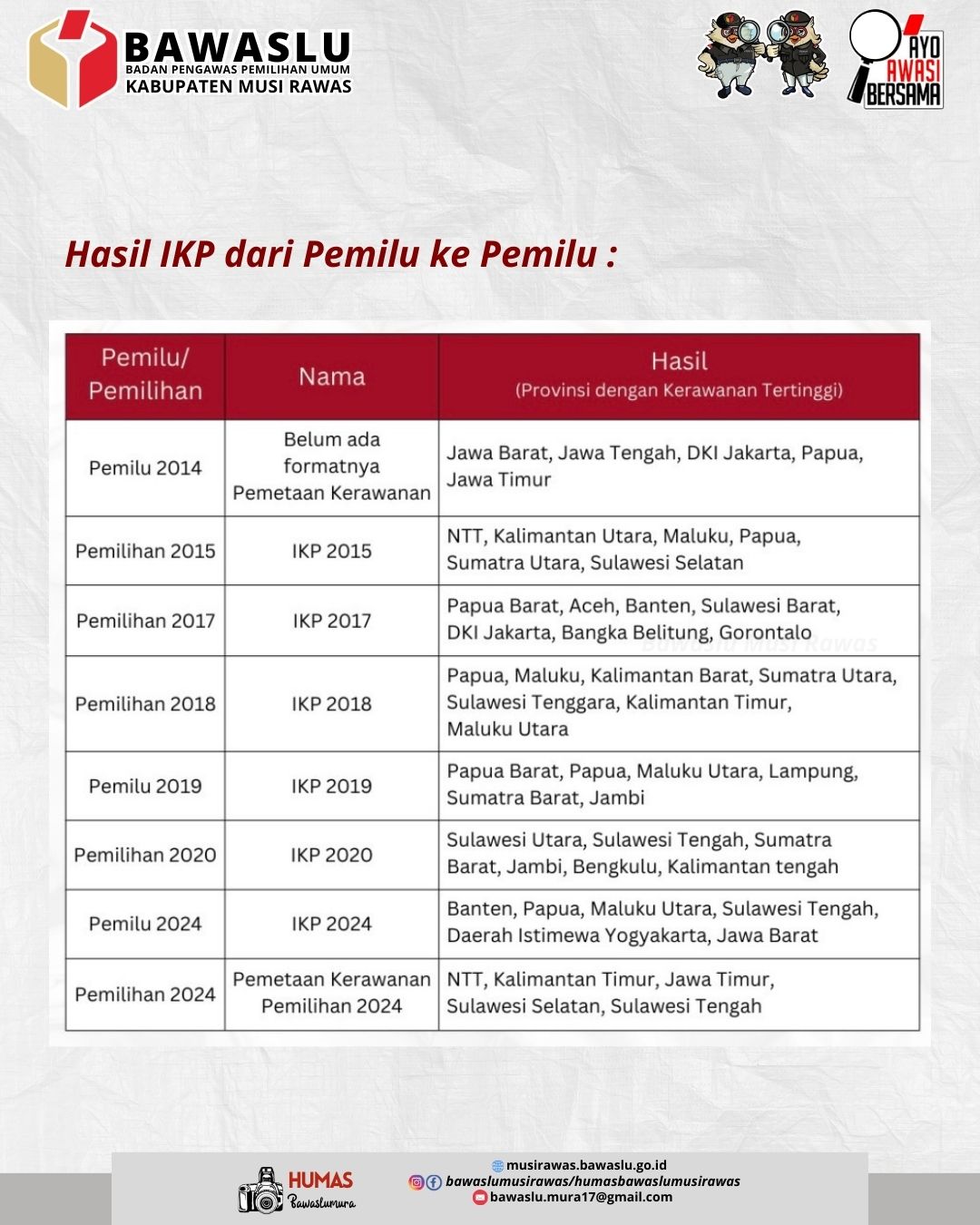 BAWASLU
BADAN PENGAWAS PEMILIHAN UMUM
KABUPATEN MUSI RAWAS

AYO AWASI BERSAMA

Hasil IKP dari Pemilu ke Pemilu :

| Pemilu/ Pemilihan | Nama | Hasil (Provinsi dengan Kerawanan Tertinggi) |
|---|---|---|
| Pemilu 2014 | Belum ada formatnya Pemetaan Kerawanan | Jawa Barat, Jawa Tengah, DKI Jakarta, Papua, Jawa Timur |
| Pemilihan 2015 | IKP 2015 | NTT, Kalimantan Utara, Maluku, Papua, Sumatra Utara, Sulawesi Selatan |
| Pemilihan 2017 | IKP 2017 | Papua Barat, Aceh, Banten, Sulawesi Barat, DKI Jakarta, Bangka Belitung, Gorontalo |
| Pemilihan 2018 | IKP 2018 | Papua, Maluku, Kalimantan Barat, Sumatra Utara, Sulawesi Tenggara, Kalimantan Timur, Maluku Utara |
| Pemilu 2019 | IKP 2019 | Papua Barat, Papua, Maluku Utara, Lampung, Sumatra Barat, Jambi |
| Pemilihan 2020 | IKP 2020 | Sulawesi Utara, Sulawesi Tengah, Sumatra Barat, Jambi, Bengkulu, Kalimantan tengah |
| Pemilu 2024 | IKP 2024 | Banten, Papua, Maluku Utara, Sulawesi Tengah, Daerah Istimewa Yogyakarta, Jawa Barat |
| Pemilihan 2024 | Pemetaan Kerawanan Pemilihan 2024 | NTT, Kalimantan Timur, Jawa Timur, Sulawesi Selatan, Sulawesi Tengah |

HUMAS
Bawaslumura

musirawas.bawaslu.go.id
bawaslumusirawas/humasbawaslumusirawas
bawaslu.mura17@gmail.com

Bawaslu Musi Rawas